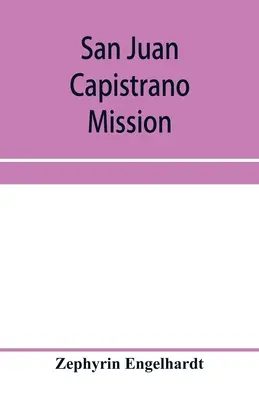 San Juan Capistrano Mission

Zephyrin Engelhardt